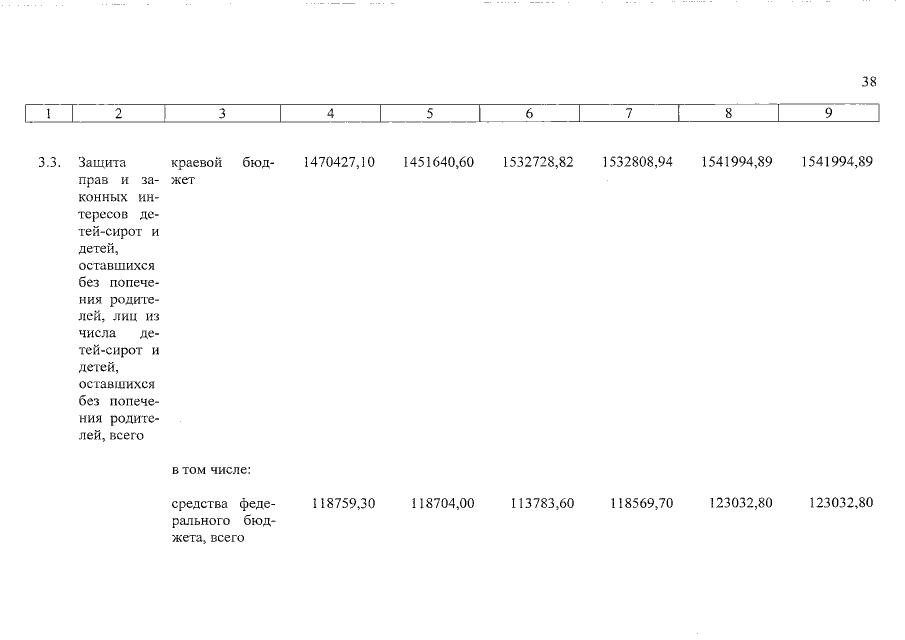 38

| 1 | 2 | 3 | 4 | 5 | 6 | 7 | 8 | 9 |
|---|---|---|---|---|---|---|---|---|
| 3.3. | Защита прав и законных интересов детей-сирот и детей, оставшихся без попечения родителей, лиц из числа детей-сирот и детей, оставшихся без попечения родителей, всего | краевой бюджет | 1470427,10 | 1451640,60 | 1532728,82 | 1532808,94 | 1541994,89 | 1541994,89 |
| | | в том числе: | | | | | | |
| | | средства федерального бюджета, всего | 118759,30 | 118704,00 | 113783,60 | 118569,70 | 123032,80 | 123032,80 |